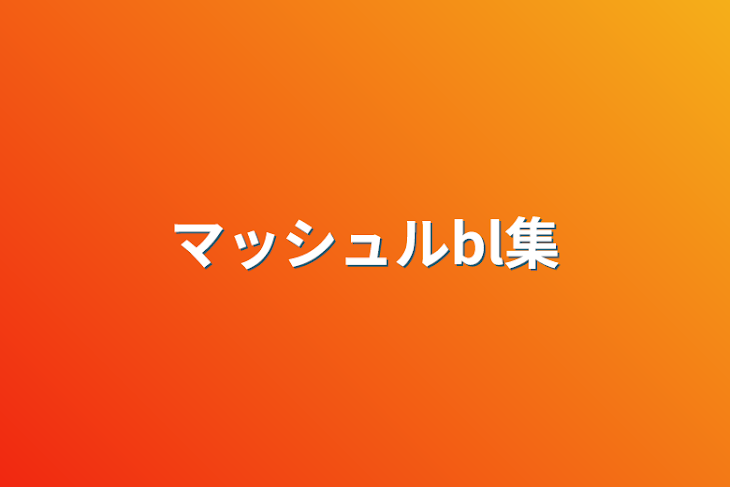 マッシュルbl集